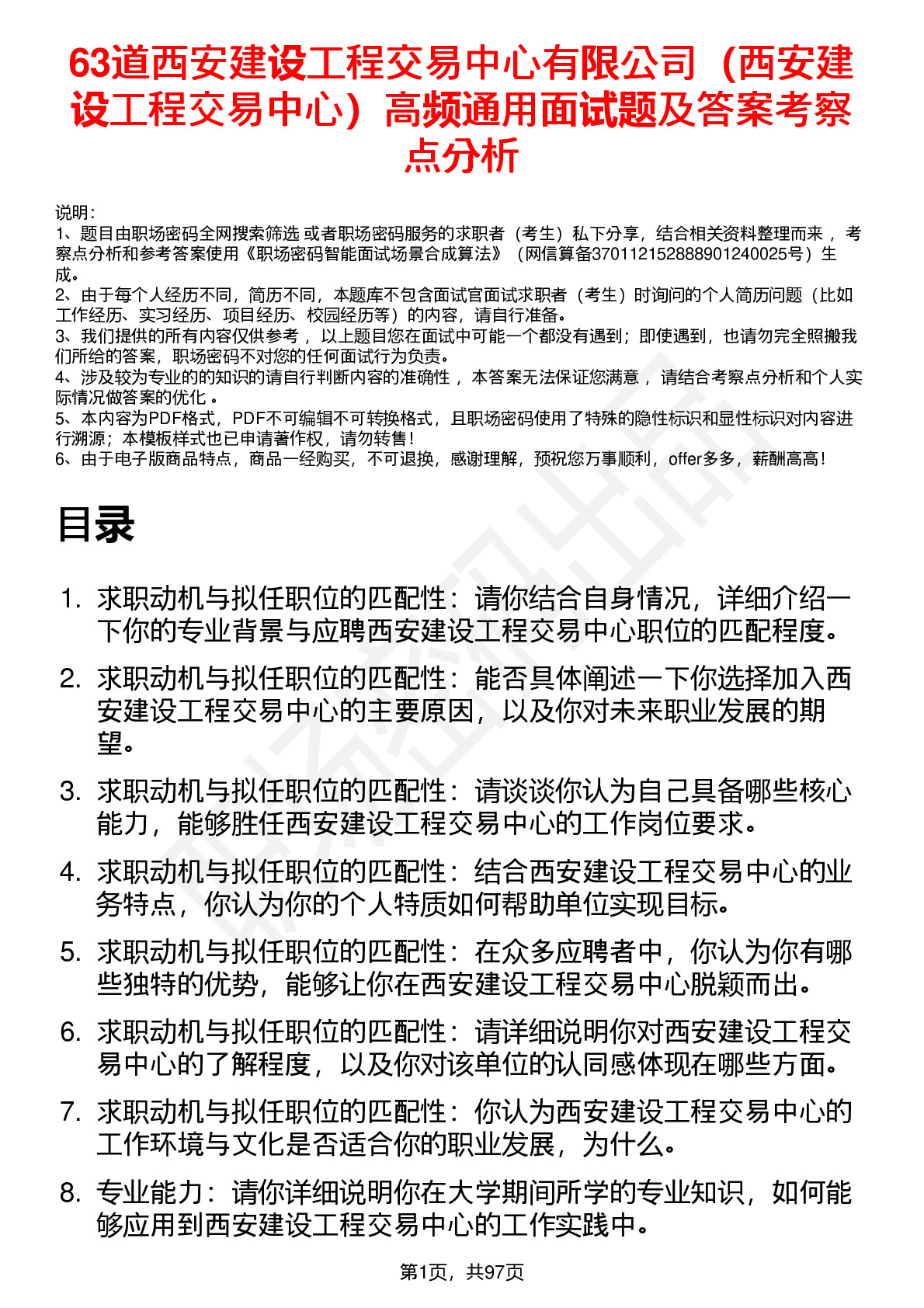 63道西安建设工程交易中心有限公司（西安建设工程交易中心）高频通用面试题及答案考察点分析

说明：
1、题目由职场密码全网搜索筛选 或者职场密码服务的求职者（考生）私下分享，结合相关资料整理而来 ，考察点分析和参考答案使用《职场密码智能面试场景合成算法》（网信算备370112152888901240025号）生成。
2、由于每个人经历不同，简历不同，本题库不包含面试官面试求职者（考生）时询问的个人简历问题（比如工作经历、实习经历、项目经历、校园经历等）的内容，请自行准备。
3、我们提供的所有内容仅供参考 ，以上题目您在面试中可能一个都没有遇到；即使遇到，也请勿完全照搬我们所给的答案，职场密码不对您的任何面试行为负责。
4、涉及较为专业的的知识的请自行判断内容的准确性 ，本答案无法保证您满意 ，请结合考察点分析和个人实际情况做答案的优化 。
5、本内容为PDF格式，PDF不可编辑不可转换格式，且职场密码使用了特殊的隐性标识和显性标识对内容进行溯源；本模板样式也已申请著作权，请勿转售！
6、由于电子版商品特点，商品一经购买，不可退换，感谢理解，预祝您万事顺利，offer多多，薪酬高高！

目录

1. 求职动机与拟任职位的匹配性：请你结合自身情况，详细介绍一下你的专业背景与应聘西安建设工程交易中心职位的匹配程度。
2. 求职动机与拟任职位的匹配性：能否具体阐述一下你选择加入西安建设工程交易中心的主要原因，以及你对未来职业发展的期望。
3. 求职动机与拟任职位的匹配性：请谈谈你认为自己具备哪些核心能力，能够胜任西安建设工程交易中心的工作岗位要求。
4. 求职动机与拟任职位的匹配性：结合西安建设工程交易中心的业务特点，你认为你的个人特质如何帮助单位实现目标。
5. 求职动机与拟任职位的匹配性：在众多应聘者中，你认为你有哪些独特的优势，能够让你在西安建设工程交易中心脱颖而出。
6. 求职动机与拟任职位的匹配性：请详细说明你对西安建设工程交易中心的了解程度，以及你对该单位的认同感体现在哪些方面。
7. 求职动机与拟任职位的匹配性：你认为西安建设工程交易中心的工作环境与文化是否适合你的职业发展，为什么。
8. 专业能力：请你详细说明你在大学期间所学的专业知识，如何能够应用到西安建设工程交易中心的工作实践中。

第1页，共97页